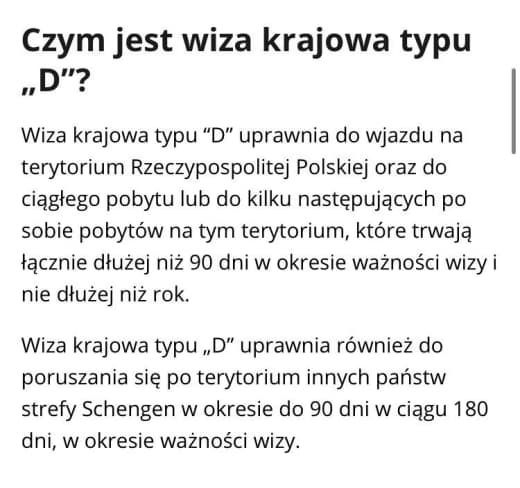 Czym jest wiza krajowa typu „D”?

Wiza krajowa typu “D” uprawnia do wjazdu na terytorium Rzeczypospolitej Polskiej oraz do ciągłego pobytu lub do kilku następujących po sobie pobytów na tym terytorium, które trwają łącznie dłużej niż 90 dni w okresie ważności wizy i nie dłużej niż rok.

Wiza krajowa typu „D” uprawnia również do poruszania się po terytorium innych państw strefy Schengen w okresie do 90 dni w ciągu 180 dni, w okresie ważności wizy.